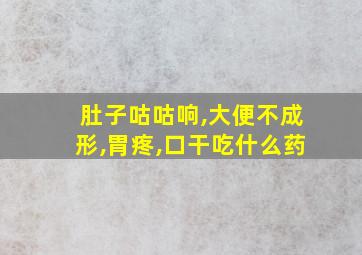 肚子咕咕响,大便不成形,胃疼,口干吃什么药